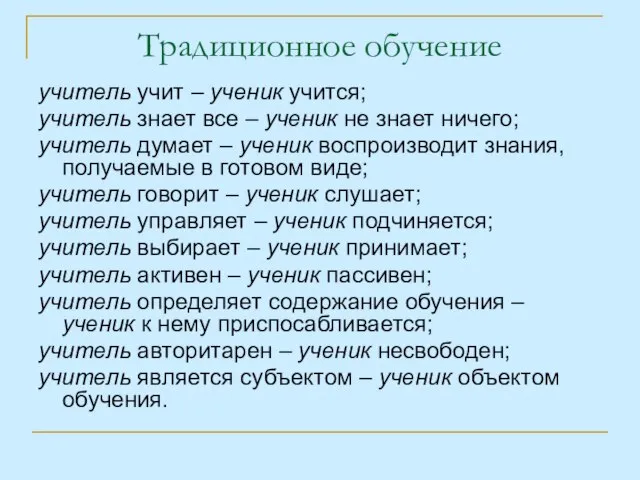 Традиционное обучение

учитель учит – ученик учится;

учитель знает все – ученик не знает ничего;

учитель думает – ученик воспроизводит знания, получаемые в готовом виде;

учитель говорит – ученик слушает;

учитель управляет – ученик подчиняется;

учитель выбирает – ученик принимает;

учитель активен – ученик пассивен;

учитель определяет содержание обучения – ученик к нему приспосабливается;

учитель авторитарен – ученик несвободен;

учитель является субъектом – ученик объектом обучения.